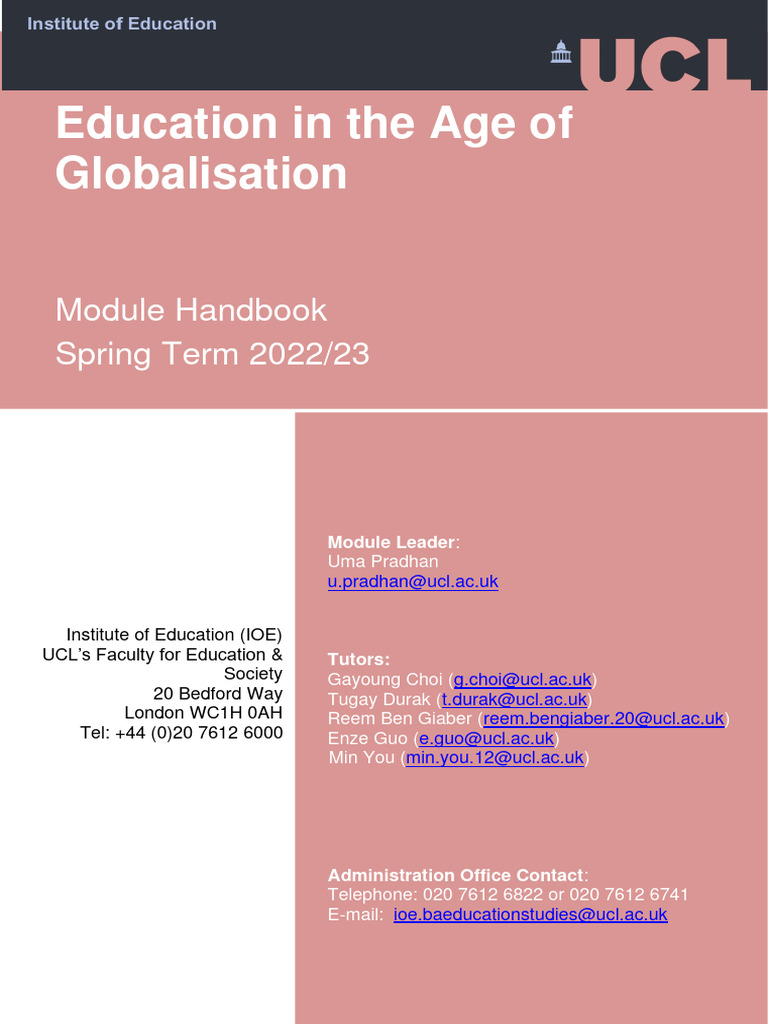 Institute of Education

UCL

Education in the Age of Globalisation

Module Handbook
Spring Term 2022/23

Institute of Education (IOE)
UCL's Faculty for Education & Society
20 Bedford Way
London WC1H 0AH
Tel: +44 (0)20 7612 6000

Module Leader:
Uma Pradhan
u.pradhan@ucl.ac.uk

Tutors:
Gayoung Choi (g.choi@ucl.ac.uk)
Tugay Durak (t.durak@ucl.ac.uk)
Reem Ben Giaber (reem.bengiaber.20@ucl.ac.uk)
Enze Guo (e.guo@ucl.ac.uk)
Min You (min.you.12@ucl.ac.uk)

Administration Office Contact:
Telephone: 020 7612 6822 or 020 7612 6741
E-mail: ioe.baeducationstudies@ucl.ac.uk